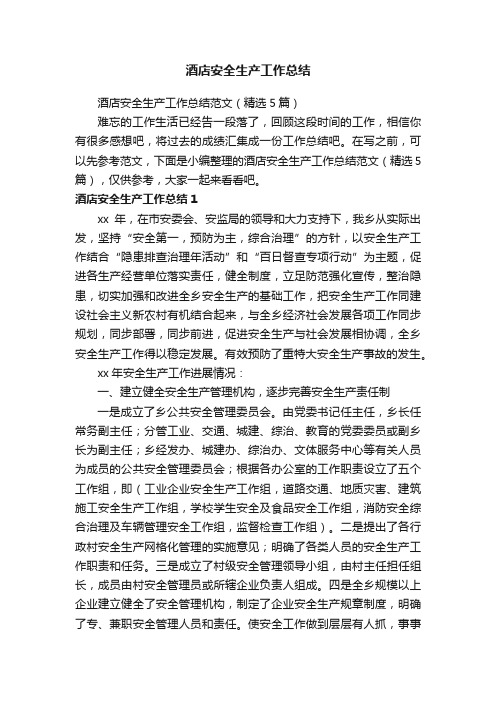 酒店安全生产工作总结

酒店安全生产工作总结范文（精选５篇）

难忘的工作生活已经告一段落了，回顾这段时间的工作，相信你有很多感想吧，将过去的成绩汇集成一份工作总结吧。在写之前，可以先参考范文，下面是小编整理的酒店安全生产工作总结范文（精选５篇），仅供参考，大家一起来看看吧。

酒店安全生产工作总结１

xx 年，在市安委会、安监局的领导和大力支持下，我乡从实际出发，坚持“安全第一，预防为主，综合治理”的方针，以安全生产工作结合“隐患排查治理年活动”和“百日督查专项行动”为主题，促进各生产经营单位落实责任，健全制度，立足防范强化宣传，整治隐患，切实加强和改进全乡安全生产的基础工作，把安全生产工作同建设社会主义新农村有机结合起来，与全乡经济社会发展各项工作同步规划，同步部署，同步前进，促进安全生产与社会发展相协调，全乡安全生产工作得以稳定发展。有效预防了重特大安全生产事故的发生。

xx 年安全生产工作进展情况：

一、建立健全安全生产管理机构，逐步完善安全生产责任制

一是成立了乡公共安全管理委员会。由党委书记任主任，乡长任常务副主任；分管工业、交通、城建、综治、教育的党委委员或副乡长为副主任；乡经发办、城建办、综治办、文体服务中心等有关人员为成员的公共安全管理委员会；根据各办公室的工作职责设立了五个工作组，即（工业企业安全生产工作组，道路交通、地质灾害、建筑施工安全生产工作组，学校学生安全及食品安全工作组，消防安全综合治理及车辆管理安全工作组，监督检查工作组）。二是提出了各行政村安全生产网格化管理的实施意见；明确了各类人员的安全生产工作职责和任务。三是成立了村级安全管理领导小组，由村主任担任组长，成员由村安全管理员或所辖企业负责人组成。四是全乡规模以上企业建立健全了安全管理机构，制定了企业安全生产规章制度，明确了专、兼职安全管理人员和责任。使安全工作做到层层有人抓，事事